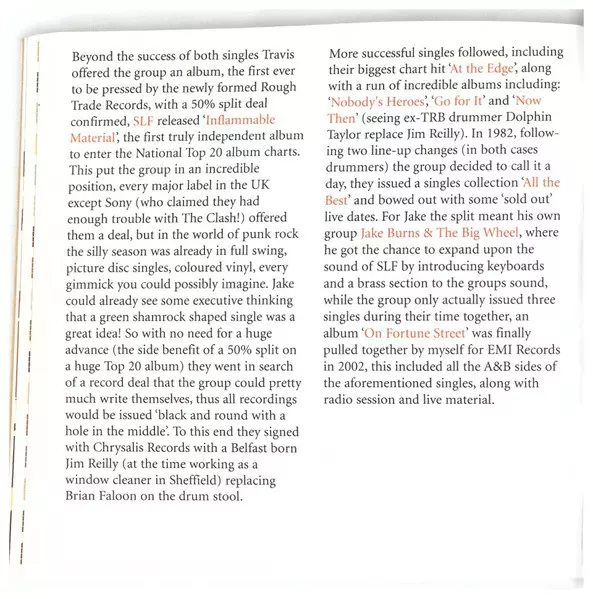 Beyond the success of both singles Travis offered the group an album, the first ever to be pressed by the newly formed Rough Trade Records, with a 50% split deal confirmed, SLF released 'Inflammable Material', the first truly independent album to enter the National Top 20 album charts. This put the group in an incredible position, every major label in the UK except Sony (who claimed they had enough trouble with The Clash!) offered them a deal, but in the world of punk rock the silly season was already in full swing, picture disc singles, coloured vinyl, every gimmick you could possibly imagine. Jake could already see some executive thinking that a green shamrock shaped single was a great idea! So with no need for a huge advance (the side benefit of a 50% split on a huge Top 20 album) they went in search of a record deal that the group could pretty much write themselves, thus all recordings would be issued 'black and round with a hole in the middle'. To this end they signed with Chrysalis Records with a Belfast born Jim Reilly (at the time working as a window cleaner in Sheffield) replacing Brian Faloon on the drum stool.

More successful singles followed, including their biggest chart hit 'At the Edge', along with a run of incredible albums including: 'Nobody's Heroes', 'Go for It' and 'Now Then' (seeing ex-TRB drummer Dolphin Taylor replace Jim Reilly). In 1982, following two line-up changes (in both cases drummers) the group decided to call it a day, they issued a singles collection 'All the Best' and bowed out with some 'sold out' live dates. For Jake the split meant his own group Jake Burns & The Big Wheel, where he got the chance to expand upon the sound of SLF by introducing keyboards and a brass section to the groups sound, while the group only actually issued three singles during their time together, an album 'On Fortune Street' was finally pulled together by myself for EMI Records in 2002, this included all the A&B sides of the aforementioned singles, along with radio session and live material.